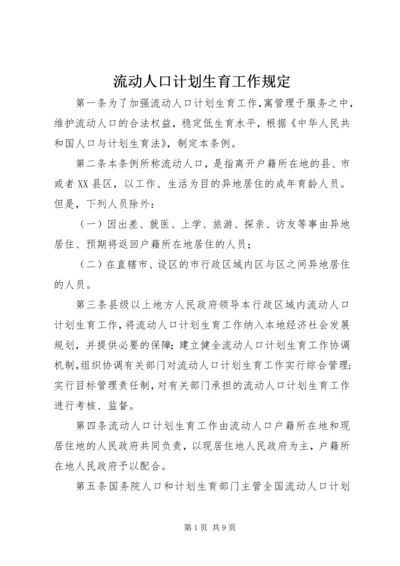 流动人口计划生育工作规定

第一条为了加强流动人口计划生育工作,寓管理于服务之中,维护流动人口的合法权益,稳定低生育水平,根据《中华人民共和国人口与计划生育法》,制定本条例。

第二条本条例所称流动人口,是指离开户籍所在地的县、市或者XX县区,以工作、生活为目的异地居住的成年育龄人员。但是,下列人员除外:

(一)因出差、就医、上学、旅游、探亲、访友等事由异地居住、预期将返回户籍所在地居住的人员;

(二)在直辖市、设区的市行政区域内区与区之间异地居住的人员。

第三条县级以上地方人民政府领导本行政区域内流动人口计划生育工作,将流动人口计划生育工作纳入本地经济社会发展规划,并提供必要的保障;建立健全流动人口计划生育工作协调机制,组织协调有关部门对流动人口计划生育工作实行综合管理;实行目标管理责任制,对有关部门承担的流动人口计划生育工作进行考核、监督。

第四条流动人口计划生育工作由流动人口户籍所在地和现居住地的人民政府共同负责,以现居住地人民政府为主,户籍所在地人民政府予以配合。

第五条国务院人口和计划生育部门主管全国流动人口计划

第1页 共9页